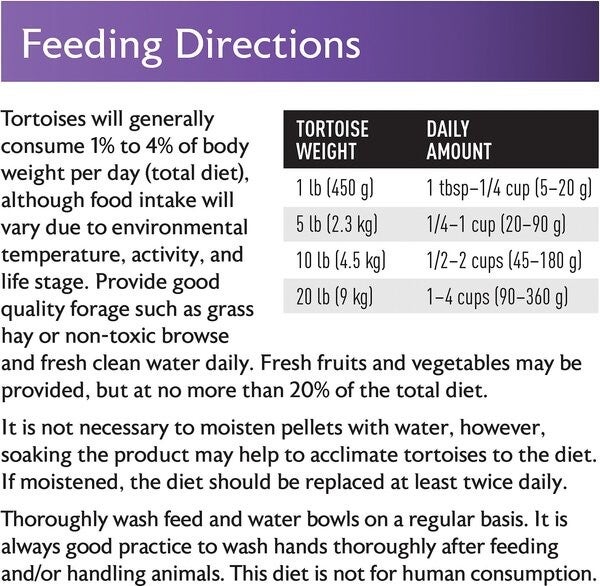 Feeding Directions

Tortoises will generally consume 1% to 4% of body weight per day (total diet), although food intake will vary due to environmental temperature, activity, and life stage. Provide good quality forage such as grass hay or non-toxic browse and fresh clean water daily. Fresh fruits and vegetables may be provided, but at no more than 20% of the total diet.

| TORTOISE WEIGHT | DAILY AMOUNT |
|---|---|
| 1 lb (450 g) | 1 tbsp–1/4 cup (5–20 g) |
| 5 lb (2.3 kg) | 1/4–1 cup (20–90 g) |
| 10 lb (4.5 kg) | 1/2–2 cups (45–180 g) |
| 20 lb (9 kg) | 1–4 cups (90–360 g) |

It is not necessary to moisten pellets with water, however, soaking the product may help to acclimate tortoises to the diet. If moistened, the diet should be replaced at least twice daily.

Thoroughly wash feed and water bowls on a regular basis. It is always good practice to wash hands thoroughly after feeding and/or handling animals. This diet is not for human consumption.